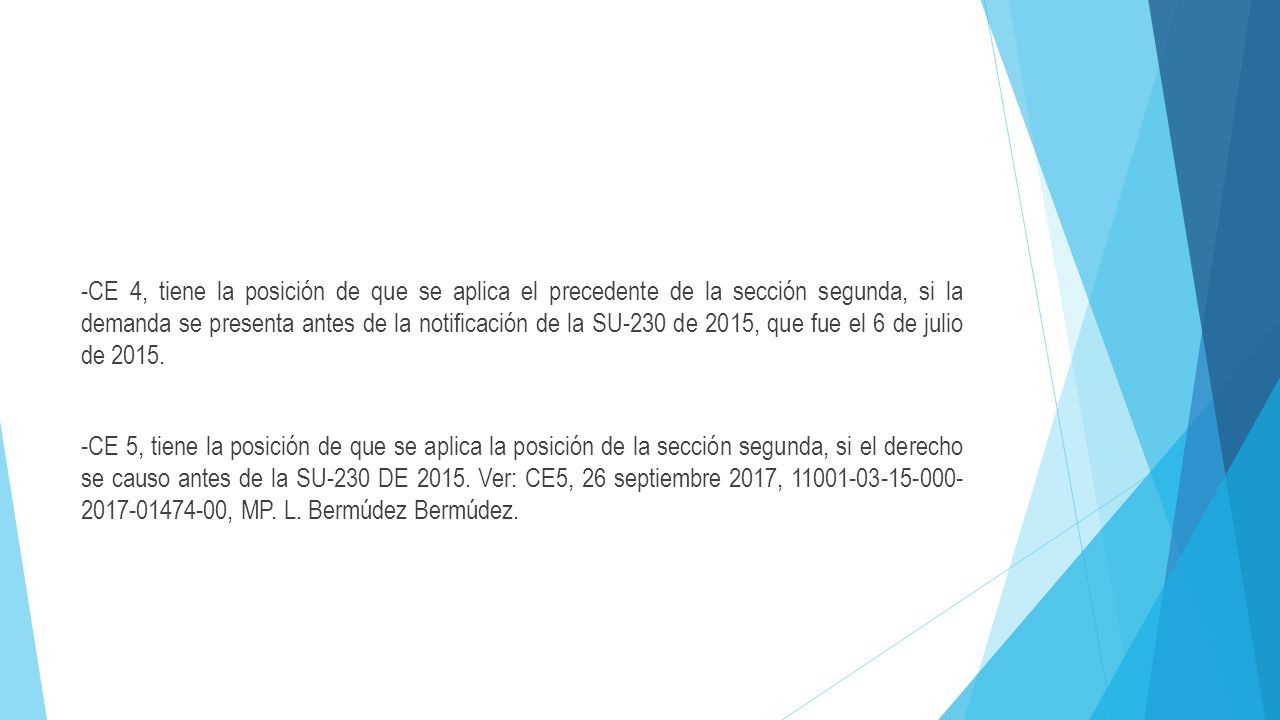 -CE 4, tiene la posición de que se aplica el precedente de la sección segunda, si la demanda se presenta antes de la notificación de la SU-230 de 2015, que fue el 6 de julio de 2015.

-CE 5, tiene la posición de que se aplica la posición de la sección segunda, si el derecho se causo antes de la SU-230 DE 2015. Ver: CE5, 26 septiembre 2017, 11001-03-15-000-2017-01474-00, MP. L. Bermúdez Bermúdez.